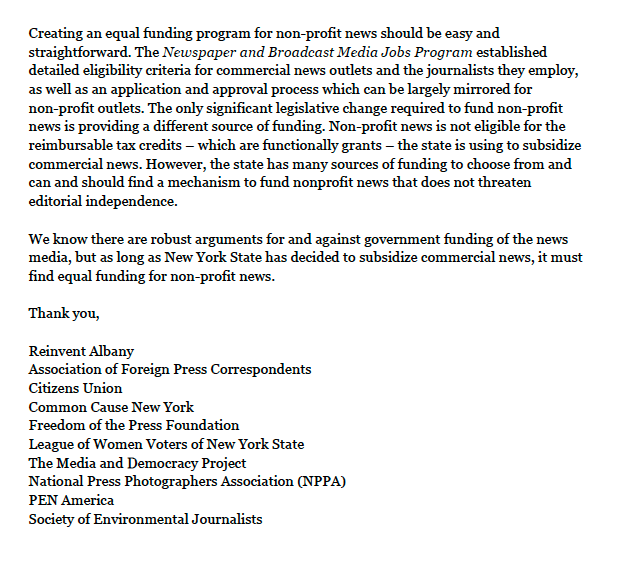 Creating an equal funding program for non-profit news should be easy and straightforward. The Newspaper and Broadcast Media Jobs Program established detailed eligibility criteria for commercial news outlets and the journalists they employ, as well as an application and approval process which can be largely mirrored for non-profit outlets. The only significant legislative change required to fund non-profit news is providing a different source of funding. Non-profit news is not eligible for the reimbursable tax credits – which are functionally grants – the state is using to subsidize commercial news. However, the state has many sources of funding to choose from and can and should find a mechanism to fund nonprofit news that does not threaten editorial independence.

We know there are robust arguments for and against government funding of the news media, but as long as New York State has decided to subsidize commercial news, it must find equal funding for non-profit news.

Thank you,

Reinvent Albany
Association of Foreign Press Correspondents
Citizens Union
Common Cause New York
Freedom of the Press Foundation
League of Women Voters of New York State
The Media and Democracy Project
National Press Photographers Association (NPPA)
PEN America
Society of Environmental Journalists